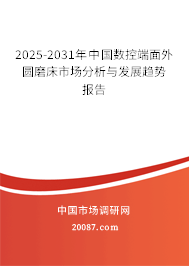 2025-2031年中国数控端面外圆磨床市场分析与发展趋势报告

中国市场调研网

20087.com